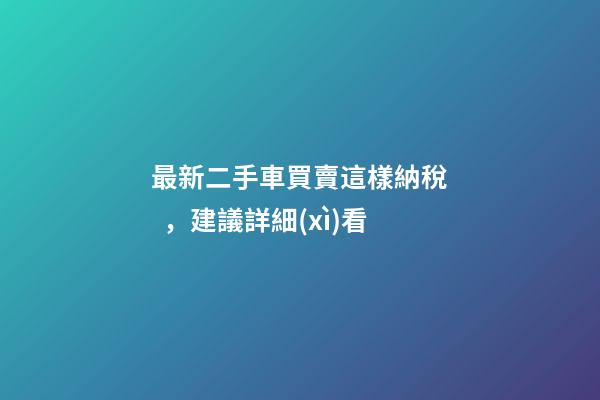 最新二手車買賣這樣納稅，建議詳細(xì)看